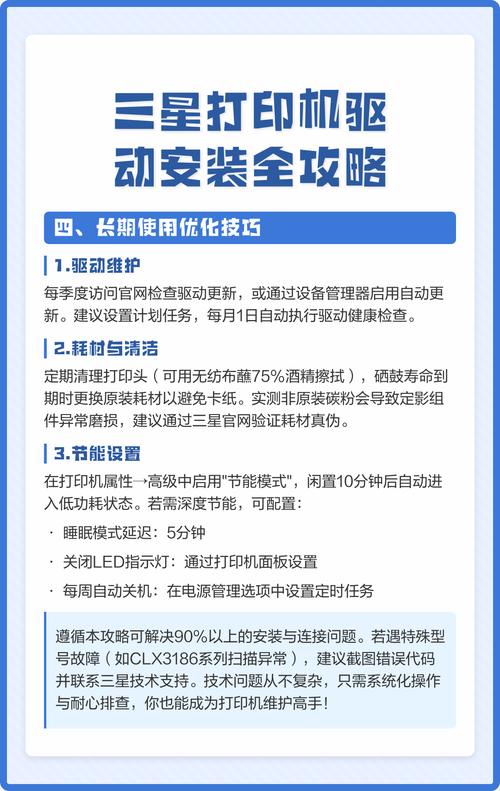 三星打印机驱动安装全攻略

四、长期使用优化技巧

1.驱动维护

每季度访问官网检查驱动更新，或通过设备管理器启用自动更新。建议设置计划任务，每月1日自动执行驱动健康检查。

2.耗材与清洁

定期清理打印头（可用无纺布蘸75%酒精擦拭），硒鼓寿命到期时更换原装耗材以避免卡纸。实测非原装碳粉会导致定影组件异常磨损，建议通过三星官网验证耗材真伪。

3.节能设置

在打印机属性→高级中启用"节能模式"，闲置10分钟后自动进入低功耗状态。若需深度节能，可配置：

· 睡眠模式延迟：5分钟

· 关闭LED指示灯：通过打印机面板设置

· 每周自动关机：在电源管理选项中设置定时任务

遵循本攻略可解决90%以上的安装与连接问题。若遇特殊型号故障（如CLX3186系列扫描异常），建议截图错误代码并联系三星技术支持。技术问题从不复杂，只需系统化操作与耐心排查，你也能成为打印机维护高手！